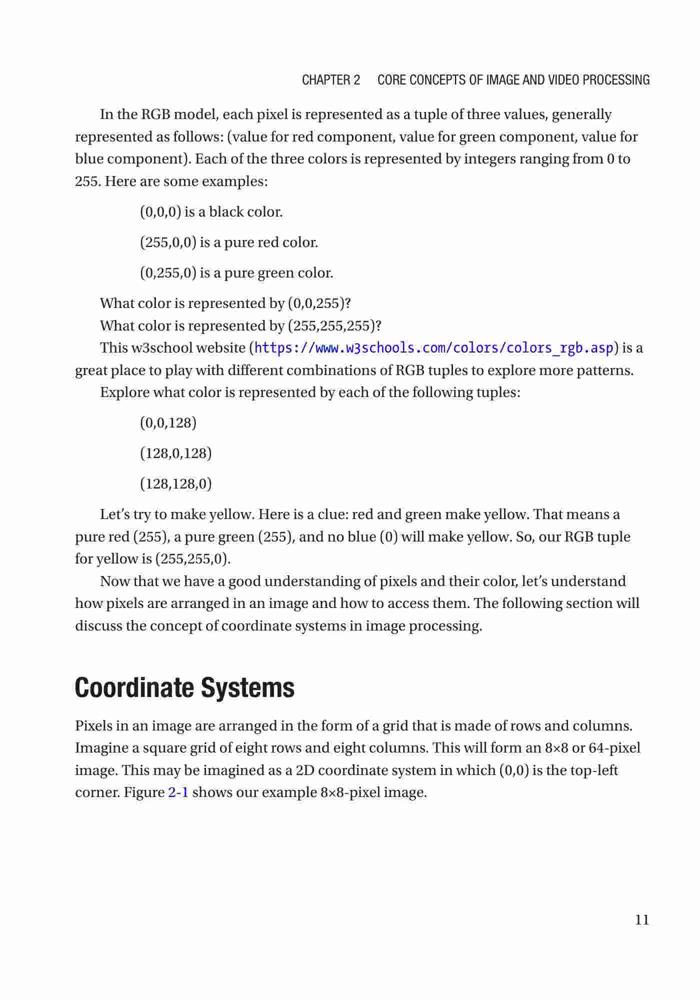 CHAPTER 2 CORE CONCEPTS OF IMAGE AND VIDEO PROCESSING

In the RGB model, each pixel is represented as a tuple of three values, generally represented as follows: (value for red component, value for green component, value for blue component). Each of the three colors is represented by integers ranging from 0 to 255. Here are some examples:

(0,0,0) is a black color.

(255,0,0) is a pure red color.

(0,255,0) is a pure green color.

What color is represented by (0,0,255)?

What color is represented by (255,255,255)?

This w3school website (https://www.w3schools.com/colors/colors_rgb.asp) is a great place to play with different combinations of RGB tuples to explore more patterns.

Explore what color is represented by each of the following tuples:

(0,0,128)

(128,0,128)

(128,128,0)

Let's try to make yellow. Here is a clue: red and green make yellow. That means a pure red (255), a pure green (255), and no blue (0) will make yellow. So, our RGB tuple for yellow is (255,255,0).

Now that we have a good understanding of pixels and their color, let's understand how pixels are arranged in an image and how to access them. The following section will discuss the concept of coordinate systems in image processing.

Coordinate Systems

Pixels in an image are arranged in the form of a grid that is made of rows and columns. Imagine a square grid of eight rows and eight columns. This will form an 8×8 or 64-pixel image. This may be imagined as a 2D coordinate system in which (0,0) is the top-left corner. Figure 2-1 shows our example 8×8-pixel image.

11